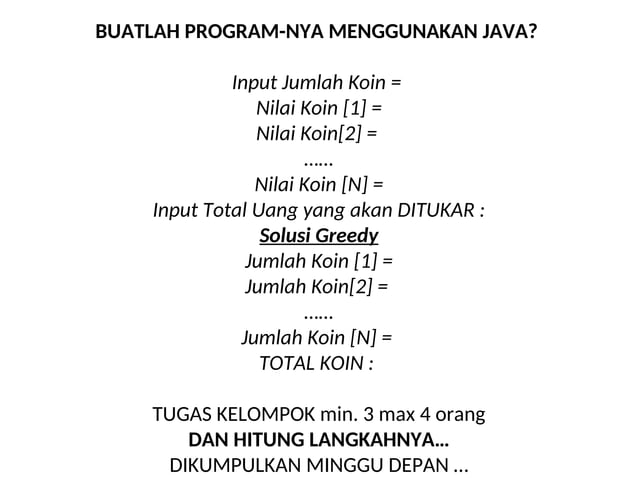 BUATLAH PROGRAM-NYA MENGGUNAKAN JAVA?

Input Jumlah Koin =
Nilai Koin [1] =
Nilai Koin[2] =
......
Nilai Koin [N] =
Input Total Uang yang akan DITUKAR :
Solusi Greedy
Jumlah Koin [1] =
Jumlah Koin[2] =
......
Jumlah Koin [N] =
TOTAL KOIN :

TUGAS KELOMPOK min. 3 max 4 orang
DAN HITUNG LANGKAHNYA...
DIKUMPULKAN MINGGU DEPAN ...